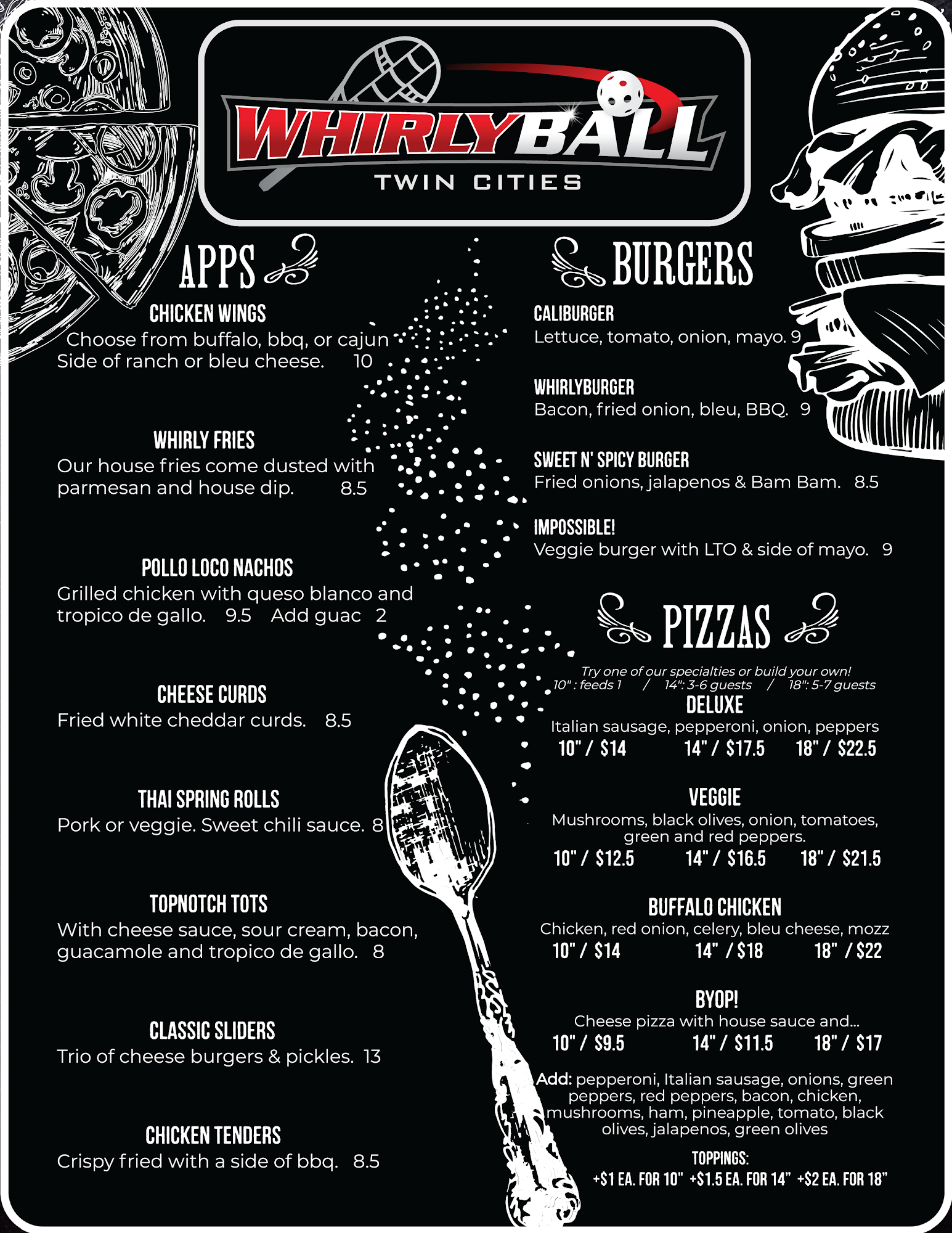 WHIRLYBALL
TWIN CITIES

APPS

CHICKEN WINGS
Choose from buffalo, bbq, or cajun
Side of ranch or bleu cheese. 10

WHIRLY FRIES
Our house fries come dusted with parmesan and house dip. 8.5

POLLO LOCO NACHOS
Grilled chicken with queso blanco and tropico de gallo. 9.5 Add guac 2

CHEESE CURDS
Fried white cheddar curds. 8.5

THAI SPRING ROLLS
Pork or veggie. Sweet chili sauce. 8

TOPNOTCH TOTS
With cheese sauce, sour cream, bacon, guacamole and tropico de gallo. 8

CLASSIC SLIDERS
Trio of cheese burgers & pickles. 13

CHICKEN TENDERS
Crispy fried with a side of bbq. 8.5

BURGERS

CALIBURGER
Lettuce, tomato, onion, mayo. 9

WHIRLYBURGER
Bacon, fried onion, bleu, BBQ. 9

SWEET N' SPICY BURGER
Fried onions, jalapenos & Bam Bam. 8.5

IMPOSSIBLE!
Veggie burger with LTO & side of mayo. 9

PIZZAS

Try one of our specialties or build your own!
10" : feeds 1 / 14": 3-6 guests / 18": 5-7 guests

DELUXE
Italian sausage, pepperoni, onion, peppers
10" / $14 14" / $17.5 18" / $22.5

VEGGIE
Mushrooms, black olives, onion, tomatoes, green and red peppers.
10" / $12.5 14" / $16.5 18" / $21.5

BUFFALO CHICKEN
Chicken, red onion, celery, bleu cheese, mozz
10" / $14 14" / $18 18" / $22

BYOP!
Cheese pizza with house sauce and...
10" / $9.5 14" / $11.5 18" / $17

Add: pepperoni, Italian sausage, onions, green peppers, red peppers, bacon, chicken, mushrooms, ham, pineapple, tomato, black olives, jalapenos, green olives

TOPPINGS:
+$1 EA. FOR 10" +$1.5 EA. FOR 14" +$2 EA. FOR 18"